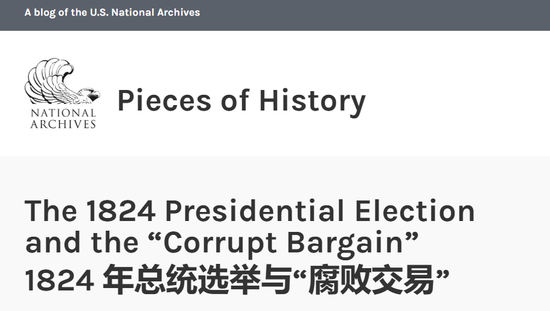 A blog of the U.S. National Archives

NATIONAL ARCHIVES

Pieces of History

The 1824 Presidential Election and the “Corrupt Bargain”
1824 年总统选举与“腐败交易”